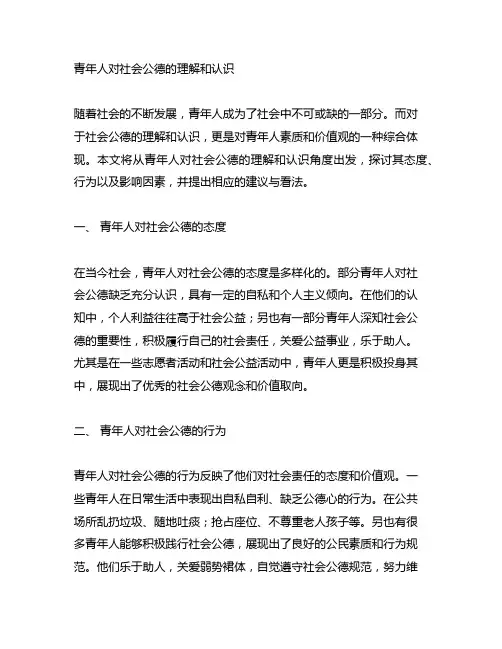 青年人对社会公德的理解和认识

随着社会的不断发展，青年人成为了社会中不可或缺的一部分。而对于社会公德的理解和认识，更是对青年人素质和价值观的一种综合体现。本文将从青年人对社会公德的理解和认识角度出发，探讨其态度、行为以及影响因素，并提出相应的建议与看法。

一、 青年人对社会公德的态度

在当今社会，青年人对社会公德的态度是多样化的。部分青年人对社会公德缺乏充分认识，具有一定的自私和个人主义倾向。在他们的认知中，个人利益往往高于社会公益；另也有一部分青年人深知社会公德的重要性，积极履行自己的社会责任，关爱公益事业，乐于助人。尤其是在一些志愿者活动和社会公益活动中，青年人更是积极投身其中，展现出了优秀的社会公德观念和价值取向。

二、 青年人对社会公德的行为

青年人对社会公德的行为反映了他们对社会责任的态度和价值观。一些青年人在日常生活中表现出自私自利、缺乏公德心的行为。在公共场所乱扔垃圾、随地吐痰；抢占座位、不尊重老人孩子等。另也有很多青年人能够积极践行社会公德，展现出了良好的公民素质和行为规范。他们乐于助人，关爱弱势裙体，自觉遵守社会公德规范，努力维